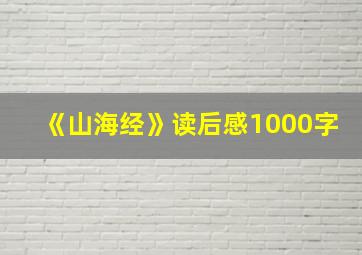 《山海经》读后感1000字